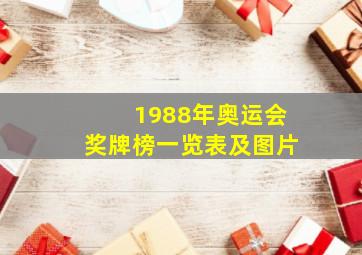 1988年奥运会
奖牌榜一览表及图片